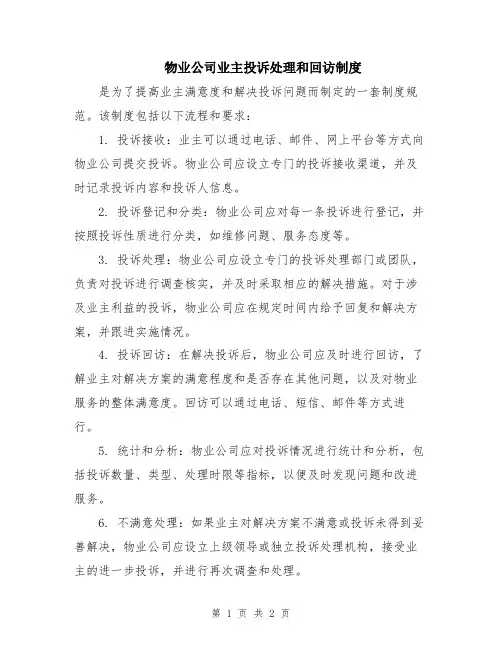 物业公司业主投诉处理和回访制度

是为了提高业主满意度和解决投诉问题而制定的一套制度规范。该制度包括以下流程和要求：

1. 投诉接收：业主可以通过电话、邮件、网上平台等方式向物业公司提交投诉。物业公司应设立专门的投诉接收渠道，并及时记录投诉内容和投诉人信息。

2. 投诉登记和分类：物业公司应对每一条投诉进行登记，并按照投诉性质进行分类，如维修问题、服务态度等。

3. 投诉处理：物业公司应设立专门的投诉处理部门或团队，负责对投诉进行调查核实，并及时采取相应的解决措施。对于涉及业主利益的投诉，物业公司应在规定时间内给予回复和解决方案，并跟进实施情况。

4. 投诉回访：在解决投诉后，物业公司应及时进行回访，了解业主对解决方案的满意程度和是否存在其他问题，以及对物业服务的整体满意度。回访可以通过电话、短信、邮件等方式进行。

5. 统计和分析：物业公司应对投诉情况进行统计和分析，包括投诉数量、类型、处理时限等指标，以便及时发现问题和改进服务。

6. 不满意处理：如果业主对解决方案不满意或投诉未得到妥善解决，物业公司应设立上级领导或独立投诉处理机构，接受业主的进一步投诉，并进行再次调查和处理。

第 1 页 共 2 页